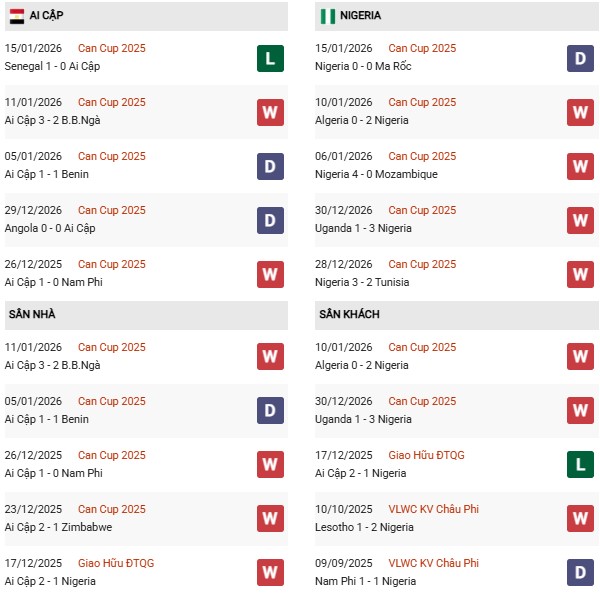 AI CẬP

15/01/2026 Can Cup 2025
Senegal 1 - 0 Ai Cập
L

11/01/2026 Can Cup 2025
Ai Cập 3 - 2 B.B.Ngà
W

05/01/2026 Can Cup 2025
Ai Cập 1 - 1 Benin
D

29/12/2026 Can Cup 2025
Angola 0 - 0 Ai Cập
D

26/12/2025 Can Cup 2025
Ai Cập 1 - 0 Nam Phi
W

SÂN NHÀ

11/01/2026 Can Cup 2025
Ai Cập 3 - 2 B.B.Ngà
W

05/01/2026 Can Cup 2025
Ai Cập 1 - 1 Benin
D

26/12/2025 Can Cup 2025
Ai Cập 1 - 0 Nam Phi
W

23/12/2025 Can Cup 2025
Ai Cập 2 - 1 Zimbabwe
W

17/12/2025 Giao Hữu ĐTQG
Ai Cập 2 - 1 Nigeria
W

NIGERIA

15/01/2026 Can Cup 2025
Nigeria 0 - 0 Ma Rốc
D

10/01/2026 Can Cup 2025
Algeria 0 - 2 Nigeria
W

06/01/2026 Can Cup 2025
Nigeria 4 - 0 Mozambique
W

30/12/2026 Can Cup 2025
Uganda 1 - 3 Nigeria
W

28/12/2026 Can Cup 2025
Nigeria 3 - 2 Tunisia
W

SÂN KHÁCH

10/01/2026 Can Cup 2025
Algeria 0 - 2 Nigeria
W

30/12/2026 Can Cup 2025
Uganda 1 - 3 Nigeria
W

17/12/2025 Giao Hữu ĐTQG
Ai Cập 2 - 1 Nigeria
L

10/10/2025 VLWC KV Châu Phi
Lesotho 1 - 2 Nigeria
W

09/09/2025 VLWC KV Châu Phi
Nam Phi 1 - 1 Nigeria
D